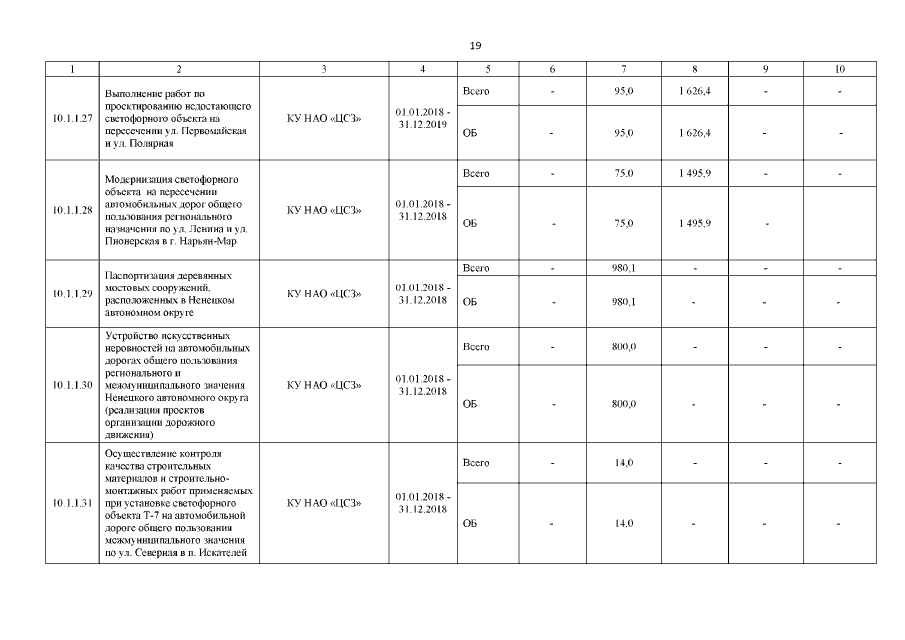 19

| 1 | 2 | 3 | 4 | 5 | 6 | 7 | 8 | 9 | 10 |
|---|---|---|---|---|---|---|---|---|---|
| 10.1.1.27 | Выполнение работ по проектированию недостающего светофорного объекта на пересечении ул. Первомайская и ул. Полярная | КУ НАО «ЦСЗ» | 01.01.2018 - 31.12.2019 | Всего | - | 95,0 | 1 626,4 | - | - |
| | | | | ОБ | - | 95,0 | 1 626,4 | - | - |
| 10.1.1.28 | Модернизация светофорного объекта на пересечении автомобильных дорог общего пользования регионального назначения по ул. Ленина и ул. Пионерская в г. Нарьян-Мар | КУ НАО «ЦСЗ» | 01.01.2018 - 31.12.2018 | Всего | - | 75,0 | 1 495,9 | - | - |
| | | | | ОБ | - | 75,0 | 1 495,9 | - | |
| 10.1.1.29 | Паспортизация деревянных мостовых сооружений, расположенных в Ненецком автономном округе | КУ НАО «ЦСЗ» | 01.01.2018 - 31.12.2018 | Всего | - | 980,1 | - | - | - |
| | | | | ОБ | - | 980,1 | - | - | - |
| 10.1.1.30 | Устройство искусственных неровностей на автомобильных дорогах общего пользования регионального и межмуниципального значения Ненецкого автономного округа (реализация проектов организации дорожного движения) | КУ НАО «ЦСЗ» | 01.01.2018 - 31.12.2018 | Всего | - | 800,0 | - | - | - |
| | | | | ОБ | - | 800,0 | - | - | - |
| 10.1.1.31 | Осуществление контроля качества строительных материалов и строительно-монтажных работ применяемых при установке светофорного объекта Т-7 на автомобильной дороге общего пользования межмуниципального значения по ул. Северная в п. Искателей | КУ НАО «ЦСЗ» | 01.01.2018 - 31.12.2018 | Всего | - | 14,0 | - | - | - |
| | | | | ОБ | - | 14,0 | - | - | - |